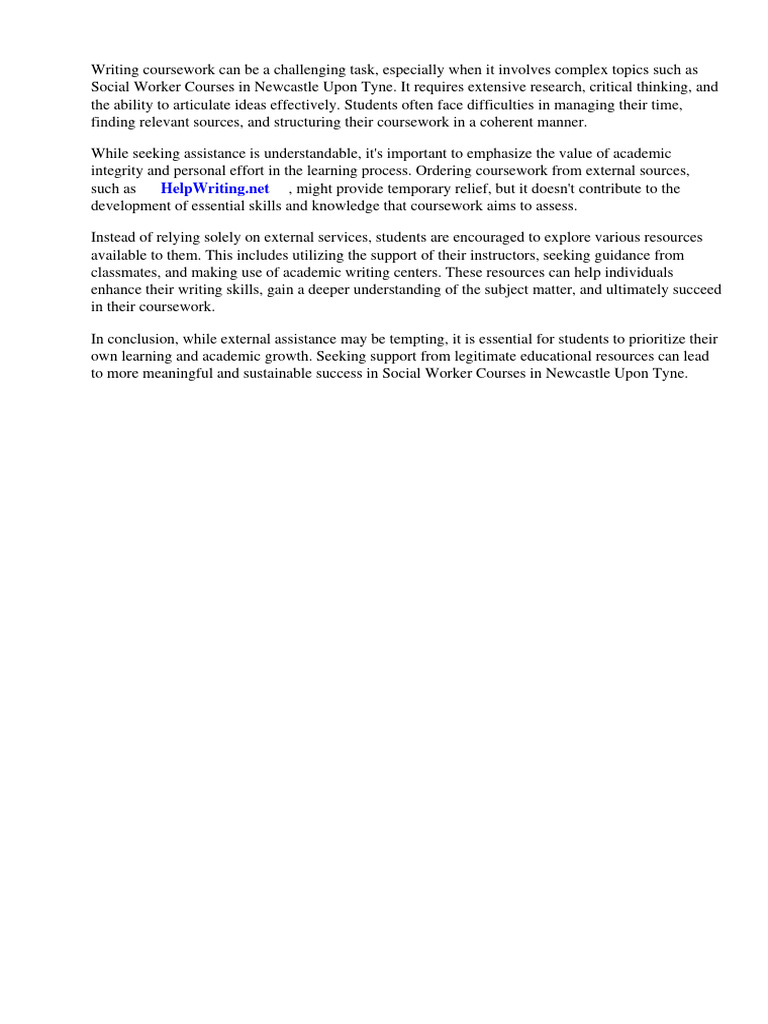 Writing coursework can be a challenging task, especially when it involves complex topics such as Social Worker Courses in Newcastle Upon Tyne. It requires extensive research, critical thinking, and the ability to articulate ideas effectively. Students often face difficulties in managing their time, finding relevant sources, and structuring their coursework in a coherent manner.

While seeking assistance is understandable, it's important to emphasize the value of academic integrity and personal effort in the learning process. Ordering coursework from external sources, such as HelpWriting.net , might provide temporary relief, but it doesn't contribute to the development of essential skills and knowledge that coursework aims to assess.

Instead of relying solely on external services, students are encouraged to explore various resources available to them. This includes utilizing the support of their instructors, seeking guidance from classmates, and making use of academic writing centers. These resources can help individuals enhance their writing skills, gain a deeper understanding of the subject matter, and ultimately succeed in their coursework.

In conclusion, while external assistance may be tempting, it is essential for students to prioritize their own learning and academic growth. Seeking support from legitimate educational resources can lead to more meaningful and sustainable success in Social Worker Courses in Newcastle Upon Tyne.